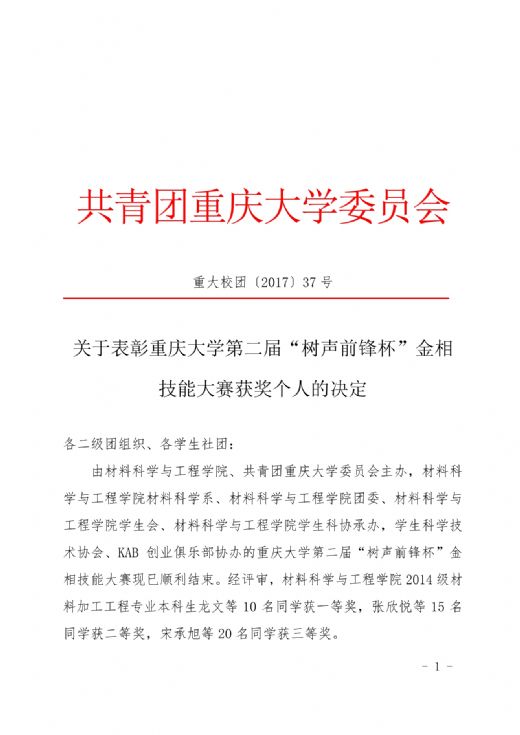 共青团重庆大学委员会

重大校团〔2017〕37 号

关于表彰重庆大学第二届“树声前锋杯”金相技能大赛获奖个人的决定

各二级团组织、各学生社团：

由材料科学与工程学院、共青团重庆大学委员会主办，材料科学与工程学院材料科学系、材料科学与工程学院团委、材料科学与工程学院学生会、材料科学与工程学院学生科协承办，学生科学技术协会、KAB 创业俱乐部协办的重庆大学第二届“树声前锋杯”金相技能大赛现已顺利结束。经评审，材料科学与工程学院 2014 级材料加工工程专业本科生龙文等 10 名同学获一等奖，张欣悦等 15 名同学获二等奖，宋承旭等 20 名同学获三等奖。

- 1 -